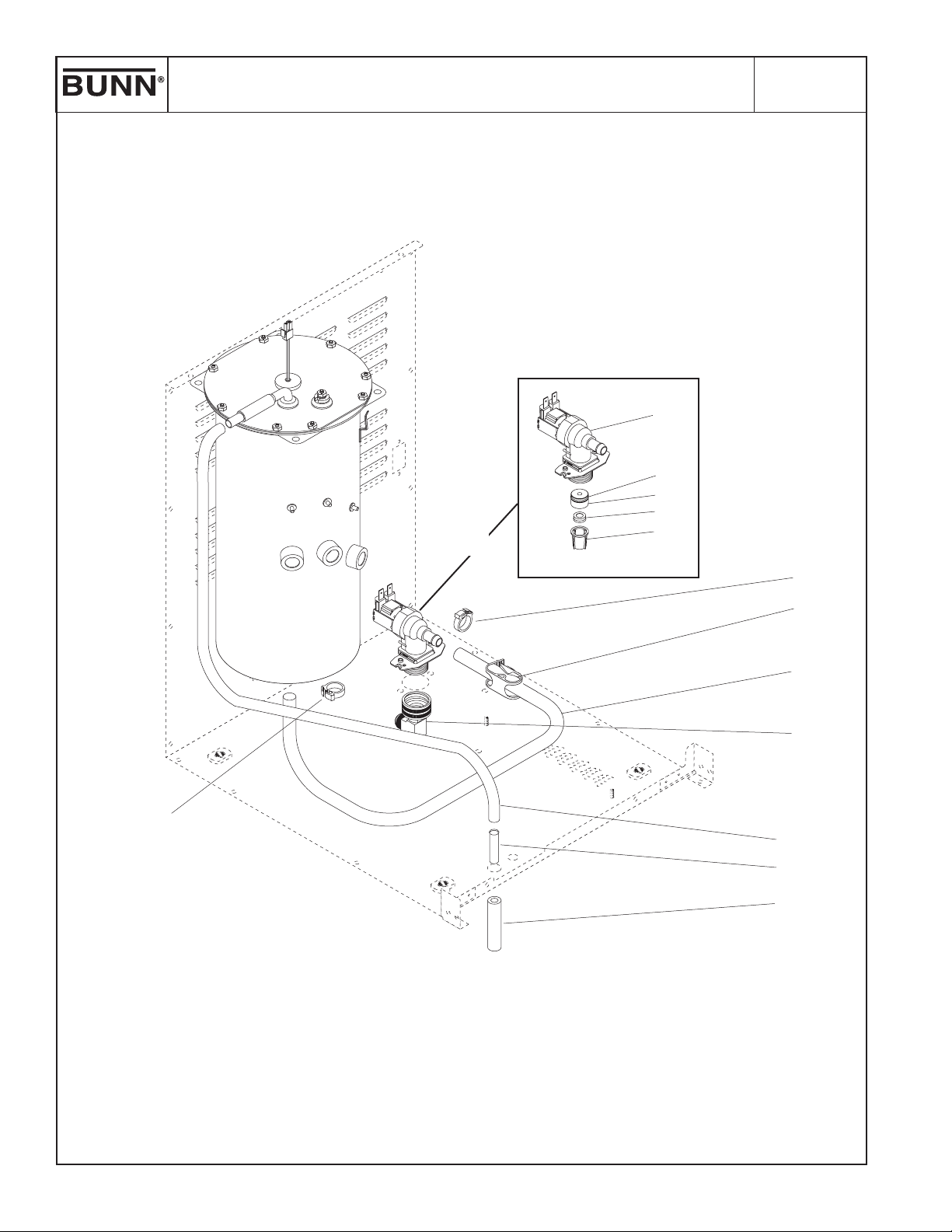 BUNN®